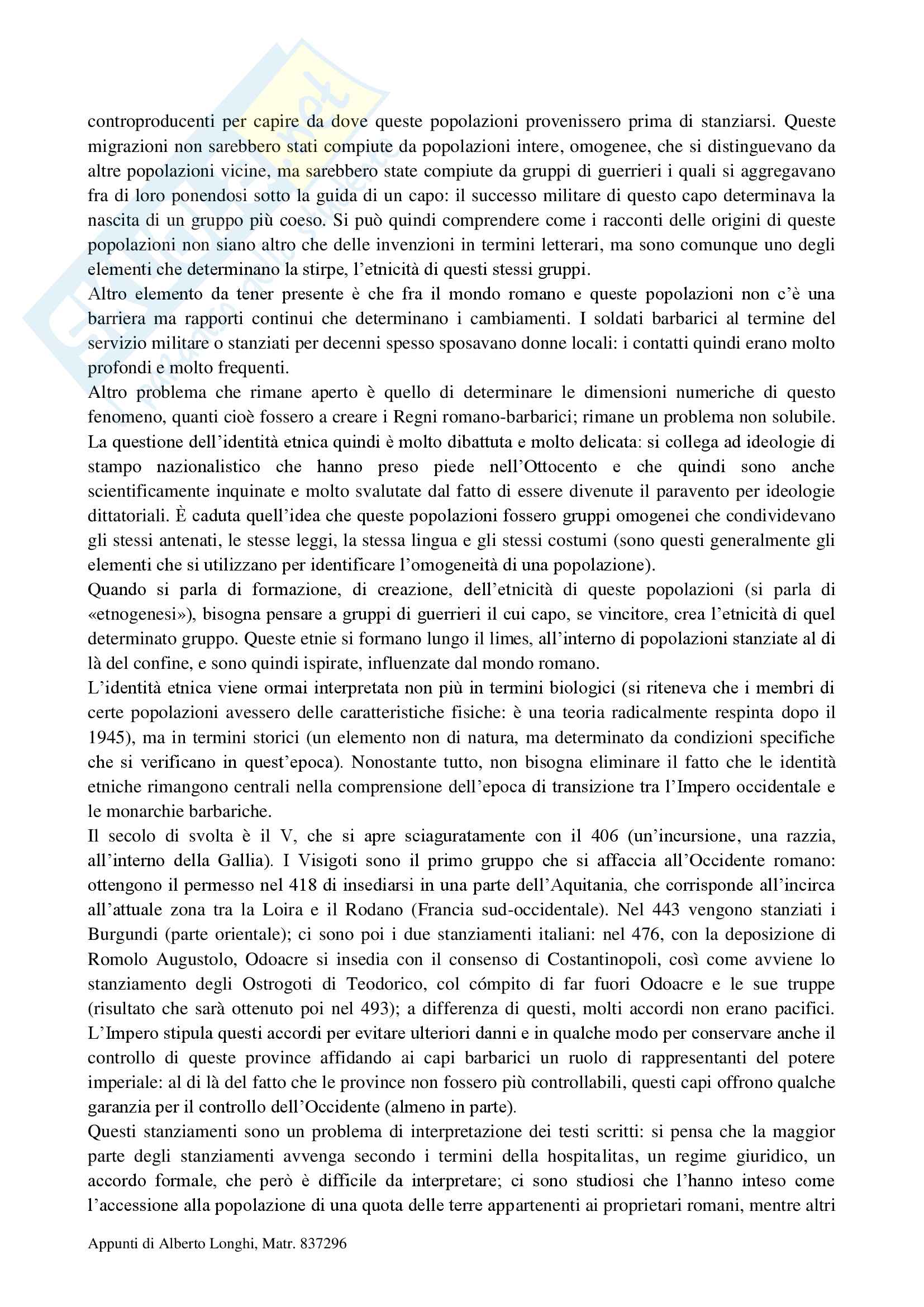 controproducenti per capire da dove queste popolazioni provenissero prima di stanziarsi. Queste migrazioni non sarebbero stati compiute da popolazioni intere, omogenee, che si distinguevano da altre popolazioni vicine, ma sarebbero state compiute da gruppi di guerrieri i quali si aggregavano fra di loro ponendosi sotto la guida di un capo: il successo militare di questo capo determinava la nascita di un gruppo più coeso. Si può quindi comprendere come i racconti delle origini di queste popolazioni non siano altro che delle invenzioni in termini letterari, ma sono comunque uno degli elementi che determinano la stirpe, l'etnicità di questi stessi gruppi.
Altro elemento da tener presente è che fra il mondo romano e queste popolazioni non c'è una barriera ma rapporti continui che determinano i cambiamenti. I soldati barbarici al termine del servizio militare o stanziati per decenni spesso sposavano donne locali: i contatti quindi erano molto profondi e molto frequenti.
Altro problema che rimane aperto è quello di determinare le dimensioni numeriche di questo fenomeno, quanti cioè fossero a creare i Regni romano-barbarici; rimane un problema non solubile.
La questione dell'identità etnica quindi è molto dibattuta e molto delicata: si collega ad ideologie di stampo nazionalistico che hanno preso piede nell'Ottocento e che quindi sono anche scientificamente inquinate e molto svalutate dal fatto di essere divenute il paravento per ideologie dittatoriali. È caduta quell'idea che queste popolazioni fossero gruppi omogenei che condividevano gli stessi antenati, le stesse leggi, la stessa lingua e gli stessi costumi (sono questi generalmente gli elementi che si utilizzano per identificare l'omogeneità di una popolazione).
Quando si parla di formazione, di creazione, dell'etnicità di queste popolazioni (si parla di «etnogenesi»), bisogna pensare a gruppi di guerrieri il cui capo, se vincitore, crea l'etnicità di quel determinato gruppo. Queste etnie si formano lungo il limes, all'interno di popolazioni stanziate al di là del confine, e sono quindi ispirate, influenzate dal mondo romano.
L'identità etnica viene ormai interpretata non più in termini biologici (si riteneva che i membri di certe popolazioni avessero delle caratteristiche fisiche: è una teoria radicalmente respinta dopo il 1945), ma in termini storici (un elemento non di natura, ma determinato da condizioni specifiche che si verificano in quest'epoca). Nonostante tutto, non bisogna eliminare il fatto che le identità etniche rimangono centrali nella comprensione dell'epoca di transizione tra l'Impero occidentale e le monarchie barbariche.
Il secolo di svolta è il V, che si apre sciaguratamente con il 406 (un'incursione, una razzia, all'interno della Gallia). I Visigoti sono il primo gruppo che si affaccia all'Occidente romano: ottengono il permesso nel 418 di insediarsi in una parte dell'Aquitania, che corrisponde all'incirca all'attuale zona tra la Loira e il Rodano (Francia sud-occidentale). Nel 443 vengono stanziati i Burgundi (parte orientale); ci sono poi i due stanziamenti italiani: nel 476, con la deposizione di Romolo Augustolo, Odoacre si insedia con il consenso di Costantinopoli, così come avviene lo stanziamento degli Ostrogoti di Teodorico, col cómpito di far fuori Odoacre e le sue truppe (risultato che sarà ottenuto poi nel 493); a differenza di questi, molti accordi non erano pacifici. L'Impero stipula questi accordi per evitare ulteriori danni e in qualche modo per conservare anche il controllo di queste province affidando ai capi barbarici un ruolo di rappresentanti del potere imperiale: al di là del fatto che le province non fossero più controllabili, questi capi offrono qualche garanzia per il controllo dell'Occidente (almeno in parte).
Questi stanziamenti sono un problema di interpretazione dei testi scritti: si pensa che la maggior parte degli stanziamenti avvenga secondo i termini della hospitalitas, un regime giuridico, un accordo formale, che però è difficile da interpretare; ci sono studiosi che l'hanno inteso come l'accessione alla popolazione di una quota delle terre appartenenti ai proprietari romani, mentre altri

Appunti di Alberto Longhi, Matr. 837296